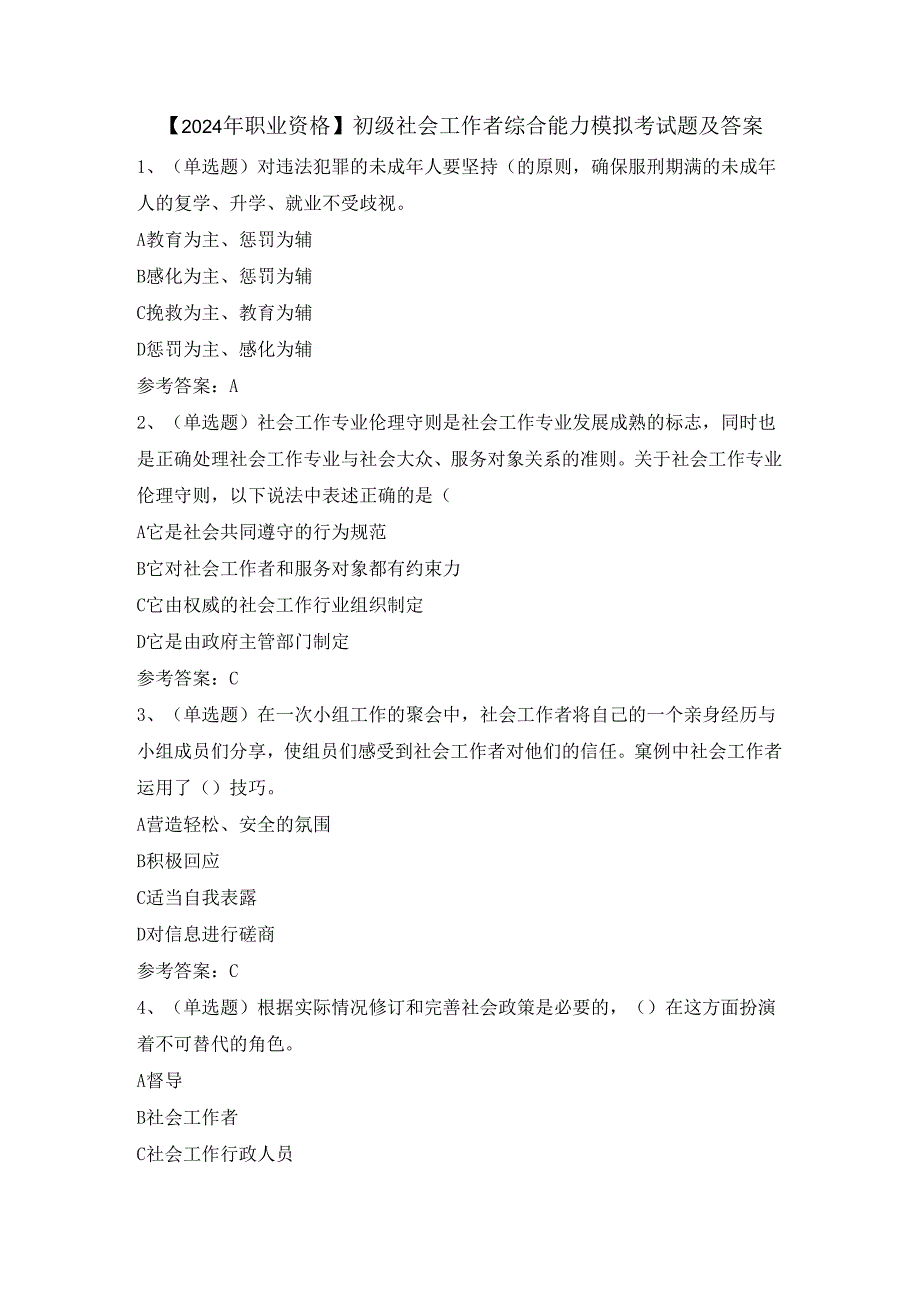 【2024年职业资格】初级社会工作者综合能力模拟考试题及答案

1、（单选题）对违法犯罪的未成年人要坚持（的原则，确保服刑期满的未成年人的复学、升学、就业不受歧视。

A教育为主、惩罚为辅

B感化为主、惩罚为辅

C挽救为主、教育为辅

D惩罚为主、感化为辅

参考答案：A

2、（单选题）社会工作专业伦理守则是社会工作专业发展成熟的标志，同时也是正确处理社会工作专业与社会大众、服务对象关系的准则。关于社会工作专业伦理守则，以下说法中表述正确的是（

A它是社会共同遵守的行为规范

B它对社会工作者和服务对象都有约束力

C它由权威的社会工作行业组织制定

D它是由政府主管部门制定

参考答案：C

3、（单选题）在一次小组工作的聚会中，社会工作者将自己的一个亲身经历与小组成员们分享，使组员们感受到社会工作者对他们的信任。案例中社会工作者运用了（）技巧。

A营造轻松、安全的氛围

B积极回应

C适当自我表露

D对信息进行磋商

参考答案：C

4、（单选题）根据实际情况修订和完善社会政策是必要的，（）在这方面扮演着不可替代的角色。

A督导

B社会工作者

C社会工作行政人员